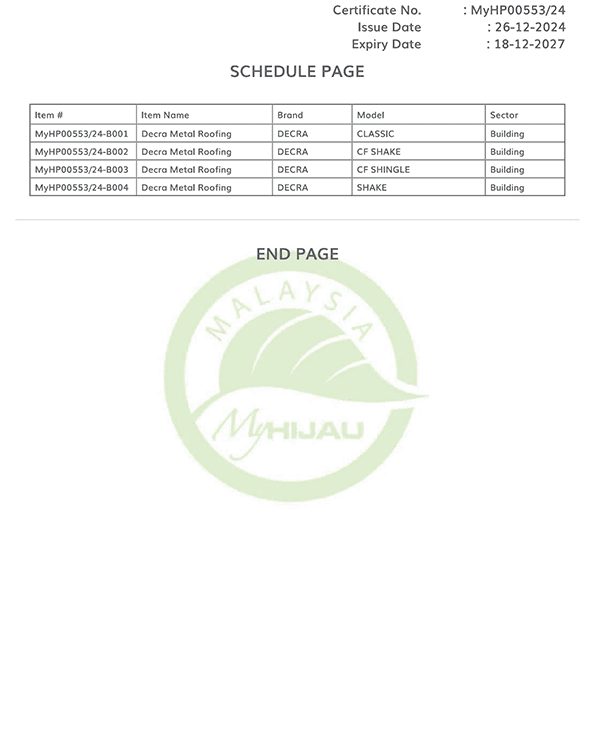 Certificate No. : MyHP00553/24
Issue Date : 26-12-2024
Expiry Date : 18-12-2027

SCHEDULE PAGE

| Item # | Item Name | Brand | Model | Sector |
|---|---|---|---|---|
| MyHP00553/24-B001 | Decra Metal Roofing | DECRA | CLASSIC | Building |
| MyHP00553/24-B002 | Decra Metal Roofing | DECRA | CF SHAKE | Building |
| MyHP00553/24-B003 | Decra Metal Roofing | DECRA | CF SHINGLE | Building |
| MyHP00553/24-B004 | Decra Metal Roofing | DECRA | SHAKE | Building |

END PAGE

MALAYSIA
MyHIJAU